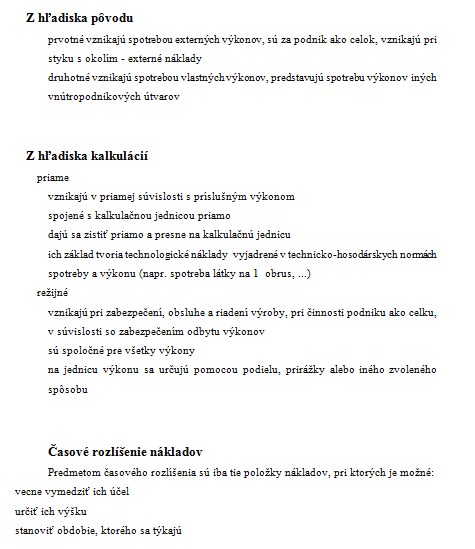 Z hľadiska pôvodu

prvotné vznikajú spotrebou externých výkonov, sú za podnik ako celok, vznikajú pri styku s okolím - externé náklady

druhotné vznikajú spotrebou vlastných výkonov, predstavujú spotrebu výkonov iných vnútropodnikových útvarov

Z hľadiska kalkulácií

priame

vznikajú v priamej súvislosti s príslušným výkonom

spojené s kalkulačnou jednicou priamo

dajú sa zistiť priamo a presne na kalkulačnú jednicu

ich základ tvoria technologické náklady vyjadrené v technicko-hosodárskych normách spotreby a výkonu (napr. spotreba látky na 1 obrus, ...)

režijné

vznikajú pri zabezpečení, obsluhe a riadení výroby, pri činnosti podniku ako celku, v súvislosti so zabezpečením odbytu výkonov

sú spoločné pre všetky výkony

na jednicu výkonu sa určujú pomocou podielu, prirážky alebo iného zvoleného spôsobu

Časové rozlíšenie nákladov

Predmetom časového rozlíšenia sú iba tie položky nákladov, pri ktorých je možné:

vecne vymedziť ich účel

určiť ich výšku

stanoviť obdobie, ktorého sa týkajú